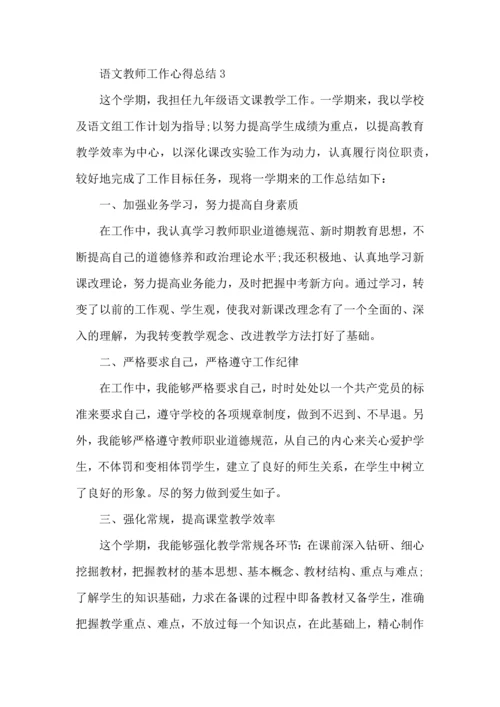 语文教师工作心得总结 3

这个学期，我担任九年级语文课教学工作。一学期来，我以学校及语文组工作计划为指导;以努力提高学生成绩为重点，以提高教育教学效率为中心，以深化课改实验工作为动力，认真履行岗位职责，较好地完成了工作目标任务，现将一学期来的工作总结如下：

一、加强业务学习，努力提高自身素质

在工作中，我认真学习教师职业道德规范、新时期教育思想，不断提高自己的道德修养和政治理论水平;我还积极地、认真地学习新课改理论，努力提高业务能力，及时把握中考新方向。通过学习，转变了以前的工作观、学生观，使我对新课改理念有了一个全面的、深入的理解，为我转变教学观念、改进教学方法打好了基础。

二、严格要求自己，严格遵守工作纪律

在工作中，我能够严格要求自己，时时处处以一个共产党员的标准来要求自己，遵守学校的各项规章制度，做到不迟到、不早退。另外，我能够严格遵守教师职业道德规范，从自己的内心来关心爱护学生，不体罚和变相体罚学生，建立了良好的师生关系，在学生中树立了良好的形象。尽的努力做到爱生如子。

三、强化常规，提高课堂教学效率

这个学期，我能够强化教学常规各环节：在课前深入钻研、细心挖掘教材，把握教材的基本思想、基本概念、教材结构、重点与难点；了解学生的知识基础，力求在备课的过程中即备教材又备学生，准确把握教学重点、难点，不放过每一个知识点，在此基础上，精心制作